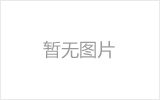 暂无图片